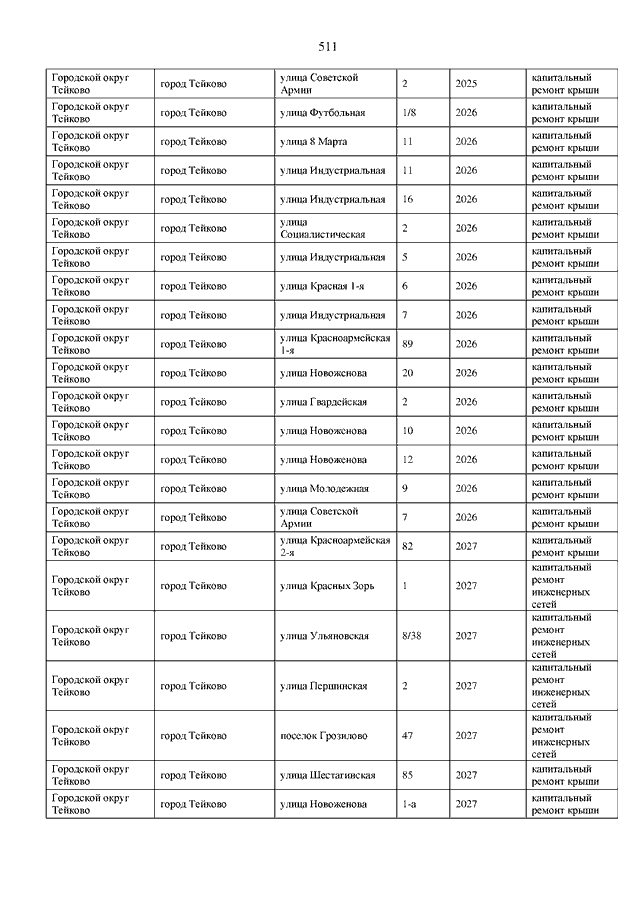 511

| | | | | | |
|---|---|---|---|---|---|
| Городской округ Тейково | город Тейково | улица Советской Армии | 2 | 2025 | капитальный ремонт крыши |
| Городской округ Тейково | город Тейково | улица Футбольная | 1/8 | 2026 | капитальный ремонт крыши |
| Городской округ Тейково | город Тейково | улица 8 Марта | 11 | 2026 | капитальный ремонт крыши |
| Городской округ Тейково | город Тейково | улица Индустриальная | 11 | 2026 | капитальный ремонт крыши |
| Городской округ Тейково | город Тейково | улица Индустриальная | 16 | 2026 | капитальный ремонт крыши |
| Городской округ Тейково | город Тейково | улица Социалистическая | 2 | 2026 | капитальный ремонт крыши |
| Городской округ Тейково | город Тейково | улица Индустриальная | 5 | 2026 | капитальный ремонт крыши |
| Городской округ Тейково | город Тейково | улица Красная 1-я | 6 | 2026 | капитальный ремонт крыши |
| Городской округ Тейково | город Тейково | улица Индустриальная | 7 | 2026 | капитальный ремонт крыши |
| Городской округ Тейково | город Тейково | улица Красноармейская 1-я | 89 | 2026 | капитальный ремонт крыши |
| Городской округ Тейково | город Тейково | улица Новоженова | 20 | 2026 | капитальный ремонт крыши |
| Городской округ Тейково | город Тейково | улица Гвардейская | 2 | 2026 | капитальный ремонт крыши |
| Городской округ Тейково | город Тейково | улица Новоженова | 10 | 2026 | капитальный ремонт крыши |
| Городской округ Тейково | город Тейково | улица Новоженова | 12 | 2026 | капитальный ремонт крыши |
| Городской округ Тейково | город Тейково | улица Молодежная | 9 | 2026 | капитальный ремонт крыши |
| Городской округ Тейково | город Тейково | улица Советской Армии | 7 | 2026 | капитальный ремонт крыши |
| Городской округ Тейково | город Тейково | улица Красноармейская 2-я | 82 | 2027 | капитальный ремонт крыши |
| Городской округ Тейково | город Тейково | улица Красных Зорь | 1 | 2027 | капитальный ремонт инженерных сетей |
| Городской округ Тейково | город Тейково | улица Ульяновская | 8/38 | 2027 | капитальный ремонт инженерных сетей |
| Городской округ Тейково | город Тейково | улица Першинская | 2 | 2027 | капитальный ремонт инженерных сетей |
| Городской округ Тейково | город Тейково | поселок Грозилово | 47 | 2027 | капитальный ремонт инженерных сетей |
| Городской округ Тейково | город Тейково | улица Шестагинская | 85 | 2027 | капитальный ремонт крыши |
| Городской округ Тейково | город Тейково | улица Новоженова | 1-а | 2027 | капитальный ремонт крыши |